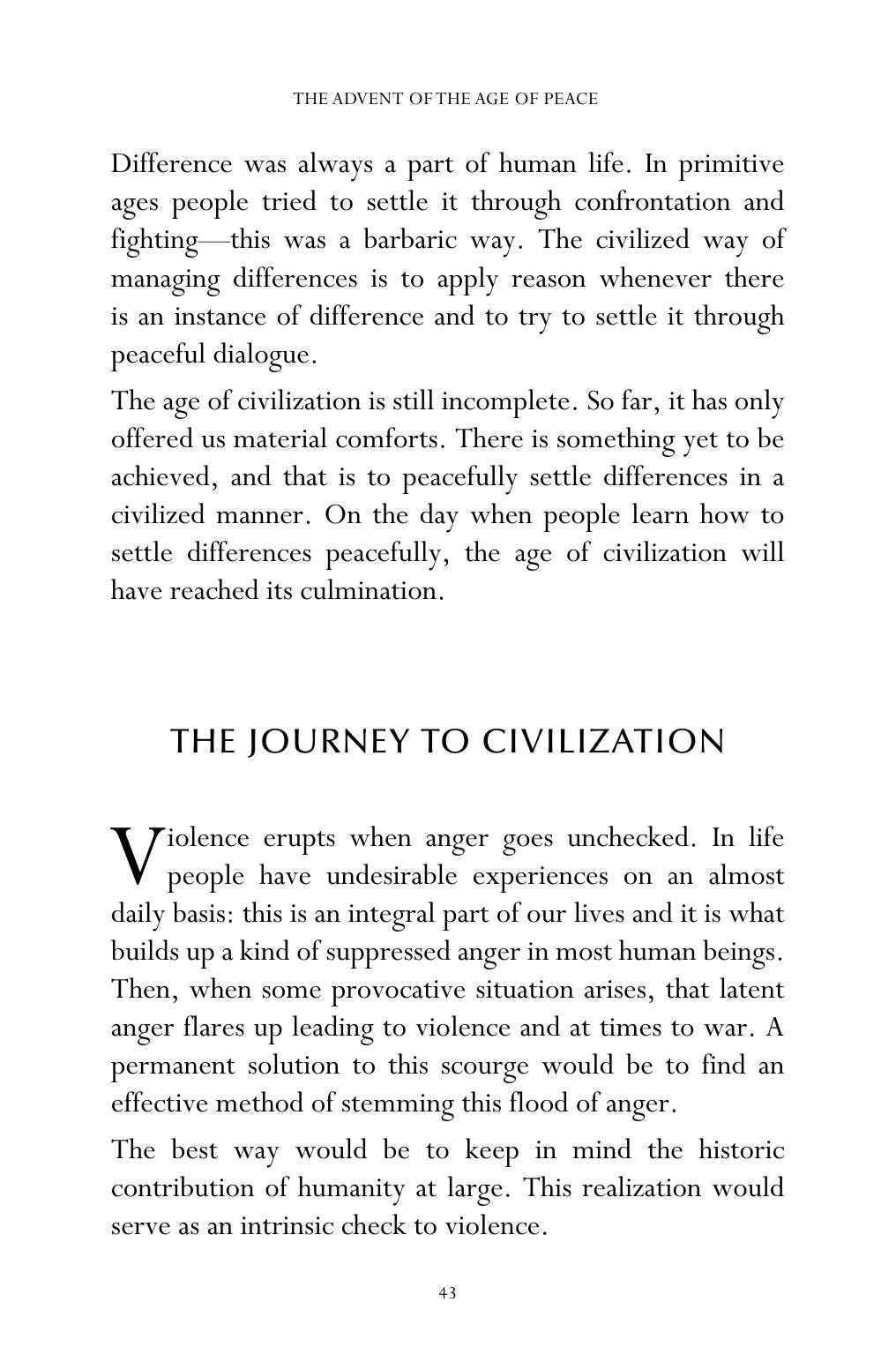 THE ADVENT OF THE AGE OF PEACE

Difference was always a part of human life. In primitive ages people tried to settle it through confrontation and fighting—this was a barbaric way. The civilized way of managing differences is to apply reason whenever there is an instance of difference and to try to settle it through peaceful dialogue.

The age of civilization is still incomplete. So far, it has only offered us material comforts. There is something yet to be achieved, and that is to peacefully settle differences in a civilized manner. On the day when people learn how to settle differences peacefully, the age of civilization will have reached its culmination.

THE JOURNEY TO CIVILIZATION

Violence erupts when anger goes unchecked. In life people have undesirable experiences on an almost daily basis: this is an integral part of our lives and it is what builds up a kind of suppressed anger in most human beings. Then, when some provocative situation arises, that latent anger flares up leading to violence and at times to war. A permanent solution to this scourge would be to find an effective method of stemming this flood of anger.

The best way would be to keep in mind the historic contribution of humanity at large. This realization would serve as an intrinsic check to violence.

43